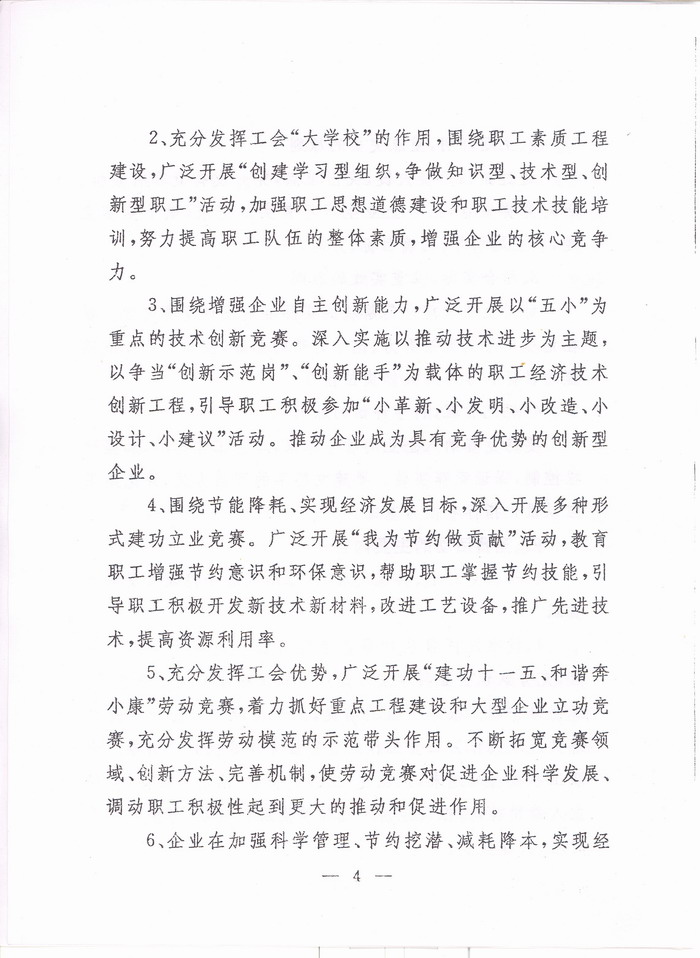 2、充分发挥工会“大学校”的作用，围绕职工素质工程建设，广泛开展“创建学习型组织，争做知识型、技术型、创新型职工”活动，加强职工思想道德建设和职工技术技能培训，努力提高职工队伍的整体素质，增强企业的核心竞争力。

3、围绕增强企业自主创新能力，广泛开展以“五小”为重点的技术创新竞赛。深入实施以推动技术进步为主题，以争当“创新示范岗”、“创新能手”为载体的职工经济技术创新工程，引导职工积极参加“小革新、小发明、小改造、小设计、小建议”活动。推动企业成为具有竞争优势的创新型企业。

4、围绕节能降耗、实现经济发展目标，深入开展多种形式建功立业竞赛。广泛开展“我为节约做贡献”活动，教育职工增强节约意识和环保意识，帮助职工掌握节约技能，引导职工积极开发新技术新材料，改进工艺设备，推广先进技术，提高资源利用率。

5、充分发挥工会优势，广泛开展“建功十一五、和谐奔小康”劳动竞赛，着力抓好重点工程建设和大型企业立功竞赛，充分发挥劳动模范的示范带头作用。不断拓宽竞赛领域、创新方法、完善机制，使劳动竞赛对促进企业科学发展、调动职工积极性起到更大的推动和促进作用。

6、企业在加强科学管理、节约挖潜、减耗降本，实现经

— 4 —